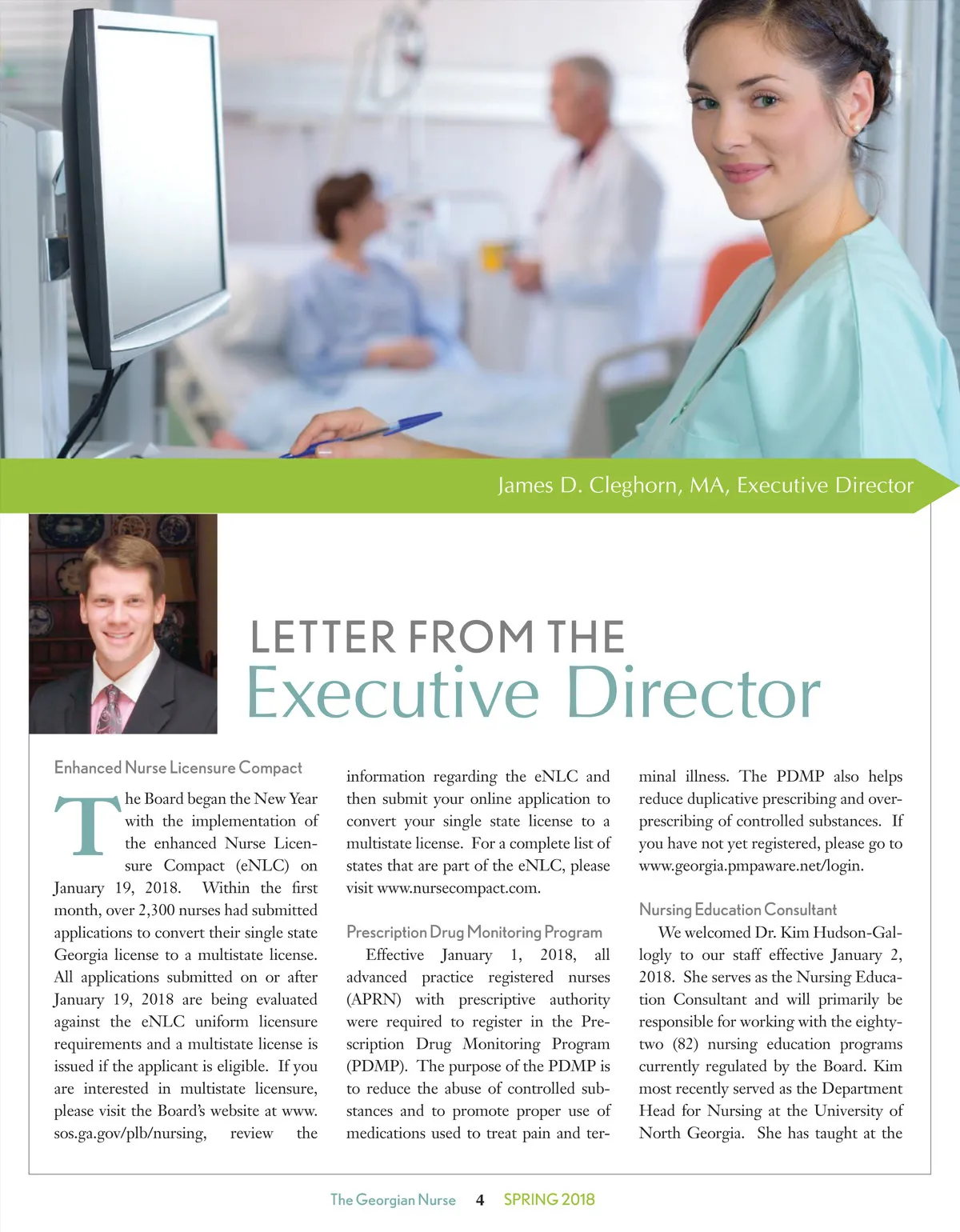 James D. Cleghorn, MA, Executive Director

LETTER FROM THE
Executive Director

Enhanced Nurse Licensure Compact

The Board began the New Year with the implementation of the enhanced Nurse Licensure Compact (eNLC) on January 19, 2018. Within the first month, over 2,300 nurses had submitted applications to convert their single state Georgia license to a multistate license. All applications submitted on or after January 19, 2018 are being evaluated against the eNLC uniform licensure requirements and a multistate license is issued if the applicant is eligible. If you are interested in multistate licensure, please visit the Board's website at www.sos.ga.gov/plb/nursing, review the information regarding the eNLC and then submit your online application to convert your single state license to a multistate license. For a complete list of states that are part of the eNLC, please visit www.nursecompact.com.

Prescription Drug Monitoring Program

Effective January 1, 2018, all advanced practice registered nurses (APRN) with prescriptive authority were required to register in the Prescription Drug Monitoring Program (PDMP). The purpose of the PDMP is to reduce the abuse of controlled substances and to promote proper use of medications used to treat pain and terminal illness. The PDMP also helps reduce duplicative prescribing and overprescribing of controlled substances. If you have not yet registered, please go to www.georgia.pmpaware.net/login.

Nursing Education Consultant

We welcomed Dr. Kim Hudson-Gallogly to our staff effective January 2, 2018. She serves as the Nursing Education Consultant and will primarily be responsible for working with the eighty-two (82) nursing education programs currently regulated by the Board. Kim most recently served as the Department Head for Nursing at the University of North Georgia. She has taught at the

The Georgian Nurse 4 SPRING 2018